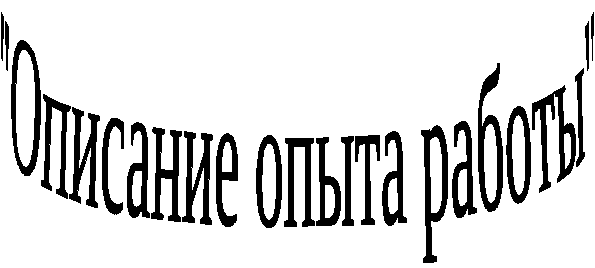 "Описание опыта работы"